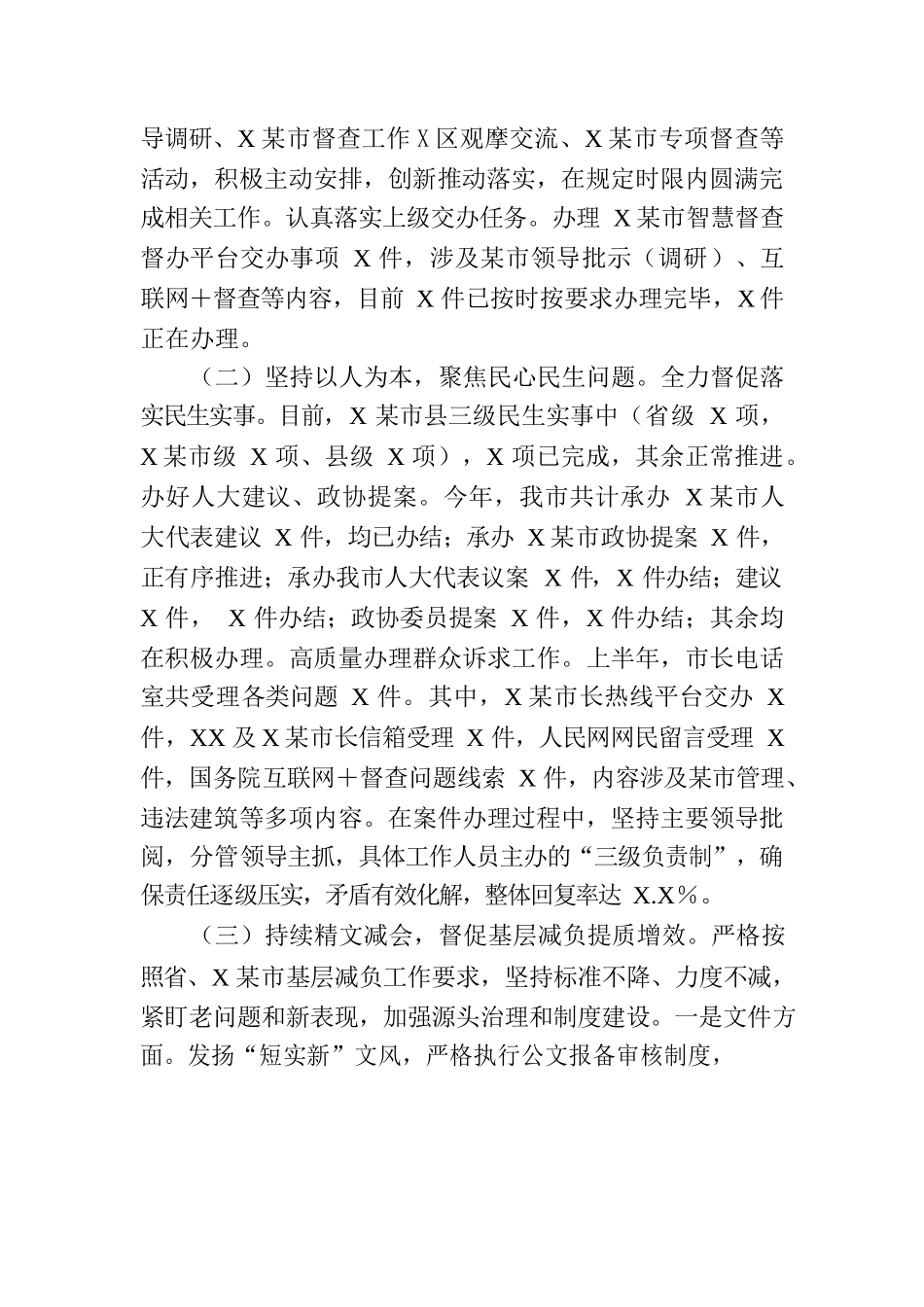 导调研、X某市督查工作X区观摩交流、X某市专项督查等活动，积极主动安排，创新推动落实，在规定时限内圆满完成相关工作。认真落实上级交办任务。办理 X某市智慧督查督办平台交办事项 X件，涉及某市领导批示（调研）、互联网＋督查等内容，目前 X件已按时按要求办理完毕，X件正在办理。

（二）坚持以人为本，聚焦民心民生问题。全力督促落实民生实事。目前，X某市县三级民生实事中（省级 X项，X某市级 X项、县级 X项），X项已完成，其余正常推进。办好人大建议、政协提案。今年，我市共计承办 X某市人大代表建议 X件，均已办结；承办 X某市政协提案 X件，正有序推进；承办我市人大代表议案 X件，X件办结；建议 X件， X件办结；政协委员提案 X件，X件办结；其余均在积极办理。高质量办理群众诉求工作。上半年，市长电话室共受理各类问题 X件。其中，X某市长热线平台交办 X件，XX及X某市长信箱受理 X件，人民网网民留言受理 X件，国务院互联网＋督查问题线索 X件，内容涉及某市管理、违法建筑等多项内容。在案件办理过程中，坚持主要领导批阅，分管领导主抓，具体工作人员主办的“三级负责制”，确保责任逐级压实，矛盾有效化解，整体回复率达 X.X%。

（三）持续精文减会，督促基层减负提质增效。严格按照省、X某市基层减负工作要求，坚持标准不降、力度不减，紧盯老问题和新表现，加强源头治理和制度建设。一是文件方面。发扬“短实新”文风，严格执行公文报备审核制度，